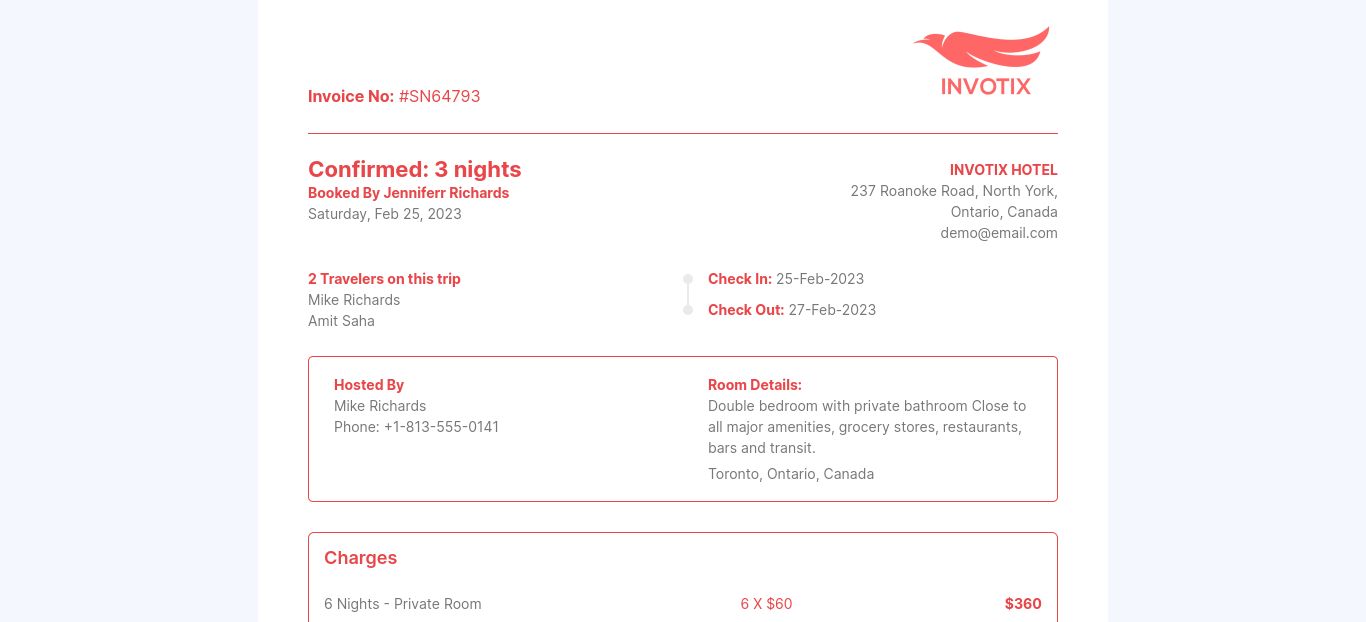 INVOTIX

Invoice No: #SN64793

Confirmed: 3 nights
Booked By Jenniferr Richards
Saturday, Feb 25, 2023

INVOTIX HOTEL
237 Roanoke Road, North York,
Ontario, Canada
demo@email.com

2 Travelers on this trip
Mike Richards
Amit Saha

Check In: 25-Feb-2023
Check Out: 27-Feb-2023

Hosted By
Mike Richards
Phone: +1-813-555-0141

Room Details:
Double bedroom with private bathroom Close to all major amenities, grocery stores, restaurants, bars and transit.

Toronto, Ontario, Canada

Charges

6 Nights - Private Room 6 X $60 $360